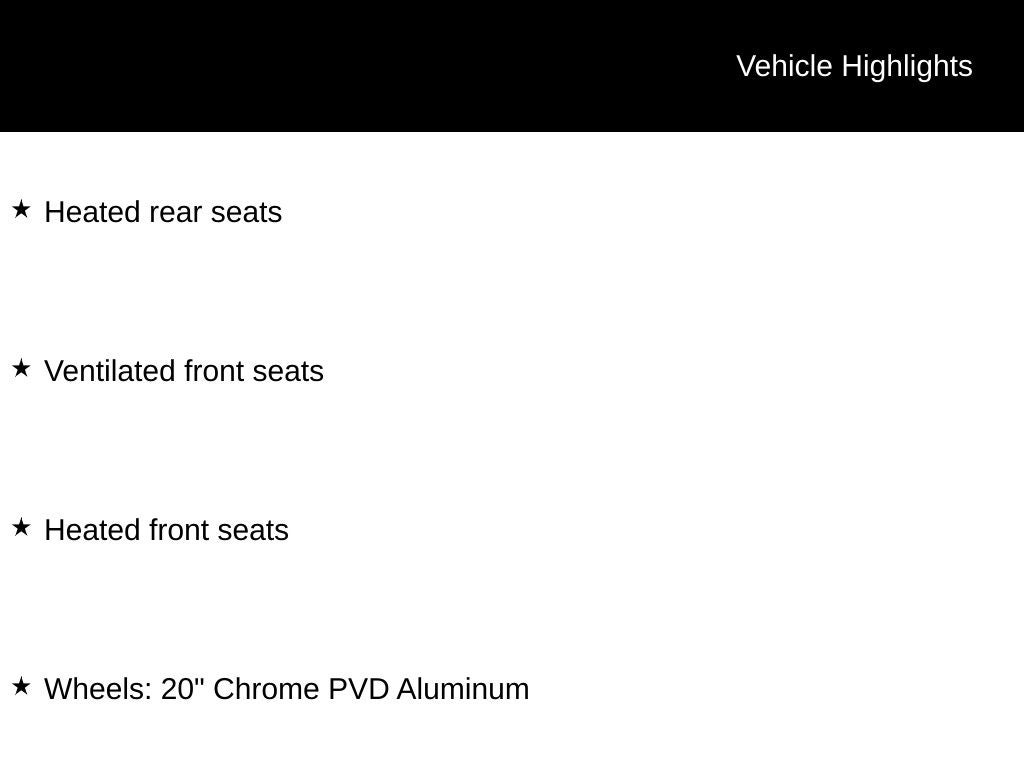 Vehicle Highlights

★ Heated rear seats

★ Ventilated front seats

★ Heated front seats

★ Wheels: 20" Chrome PVD Aluminum